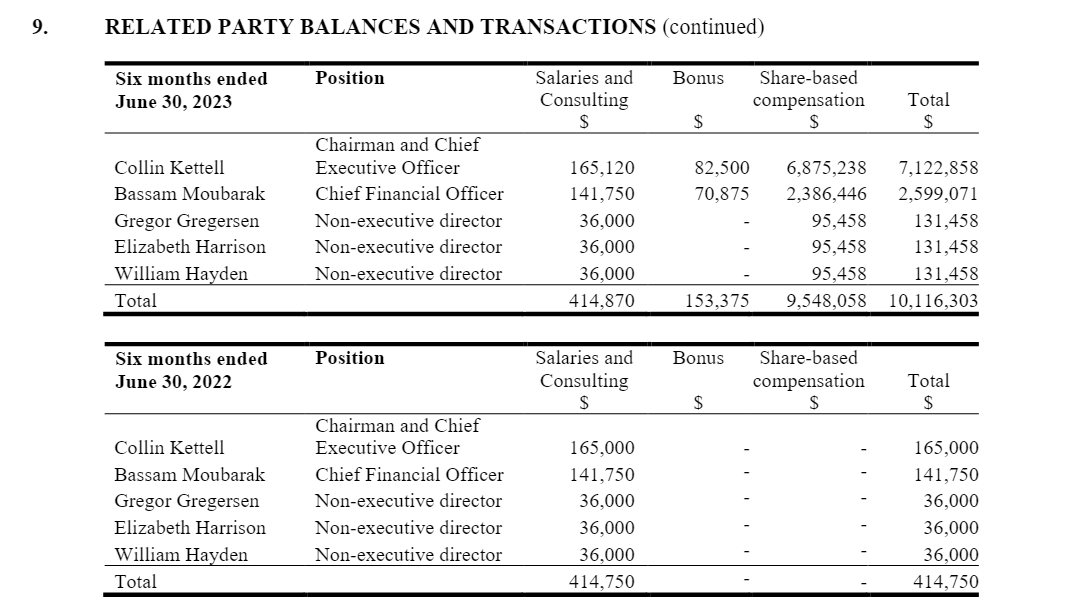 9. RELATED PARTY BALANCES AND TRANSACTIONS (continued)

| Six months ended June 30, 2023 | Position | Salaries and Consulting $ | Bonus $ | Share-based compensation $ | Total $ |
|---|---|---|---|---|---|
| Collin Kettell | Chairman and Chief Executive Officer | 165,120 | 82,500 | 6,875,238 | 7,122,858 |
| Bassam Moubarak | Chief Financial Officer | 141,750 | 70,875 | 2,386,446 | 2,599,071 |
| Gregor Gregersen | Non-executive director | 36,000 | - | 95,458 | 131,458 |
| Elizabeth Harrison | Non-executive director | 36,000 | - | 95,458 | 131,458 |
| William Hayden | Non-executive director | 36,000 | - | 95,458 | 131,458 |
| Total | | 414,870 | 153,375 | 9,548,058 | 10,116,303 |

| Six months ended June 30, 2022 | Position | Salaries and Consulting $ | Bonus $ | Share-based compensation $ | Total $ |
|---|---|---|---|---|---|
| Collin Kettell | Chairman and Chief Executive Officer | 165,000 | - | - | 165,000 |
| Bassam Moubarak | Chief Financial Officer | 141,750 | - | - | 141,750 |
| Gregor Gregersen | Non-executive director | 36,000 | - | - | 36,000 |
| Elizabeth Harrison | Non-executive director | 36,000 | - | - | 36,000 |
| William Hayden | Non-executive director | 36,000 | - | - | 36,000 |
| Total | | 414,750 | - | - | 414,750 |